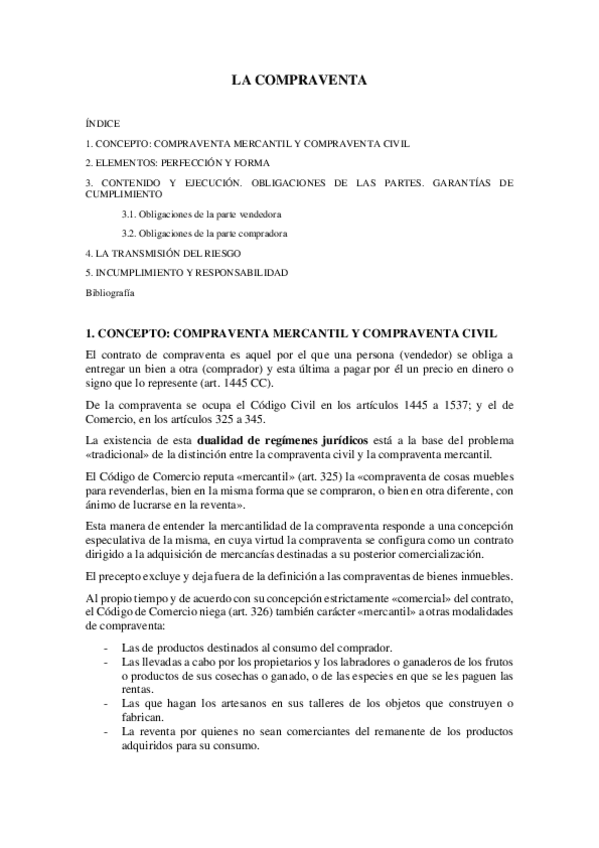 LA COMPRAVENTA

ÍNDICE

1. CONCEPTO: COMPRAVENTA MERCANTIL Y COMPRAVENTA CIVIL

2. ELEMENTOS: PERFECCIÓN Y FORMA

3. CONTENIDO Y EJECUCIÓN. OBLIGACIONES DE LAS PARTES. GARANTÍAS DE CUMPLIMIENTO

3.1. Obligaciones de la parte vendedora

3.2. Obligaciones de la parte compradora

4. LA TRANSMISIÓN DEL RIESGO

5. INCUMPLIMIENTO Y RESPONSABILIDAD

Bibliografía

1. CONCEPTO: COMPRAVENTA MERCANTIL Y COMPRAVENTA CIVIL

El contrato de compraventa es aquel por el que una persona (vendedor) se obliga a entregar un bien a otra (comprador) y esta última a pagar por él un precio en dinero o signo que lo represente (art. 1445 CC).

De la compraventa se ocupa el Código Civil en los artículos 1445 a 1537; y el de Comercio, en los artículos 325 a 345.

La existencia de esta dualidad de regímenes jurídicos está a la base del problema «tradicional» de la distinción entre la compraventa civil y la compraventa mercantil.

El Código de Comercio reputa «mercantil» (art. 325) la «compraventa de cosas muebles para revenderlas, bien en la misma forma que se compraron, o bien en otra diferente, con ánimo de lucrarse en la reventa».

Esta manera de entender la mercantilidad de la compraventa responde a una concepción especulativa de la misma, en cuya virtud la compraventa se configura como un contrato dirigido a la adquisición de mercancías destinadas a su posterior comercialización.

El precepto excluye y deja fuera de la definición a las compraventas de bienes inmuebles.

Al propio tiempo y de acuerdo con su concepción estrictamente «comercial» del contrato, el Código de Comercio niega (art. 326) también carácter «mercantil» a otras modalidades de compraventa:

- Las de productos destinados al consumo del comprador.
- Las llevadas a cabo por los propietarios y los labradores o ganaderos de los frutos o productos de sus cosechas o ganado, o de las especies en que se les paguen las rentas.
- Las que hagan los artesanos en sus talleres de los objetos que construyen o fabrican.
- La reventa por quienes no sean comerciantes del remanente de los productos adquiridos para su consumo.